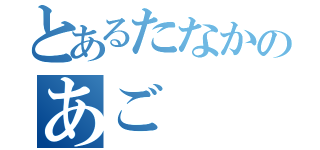 とあるたなかの
あご